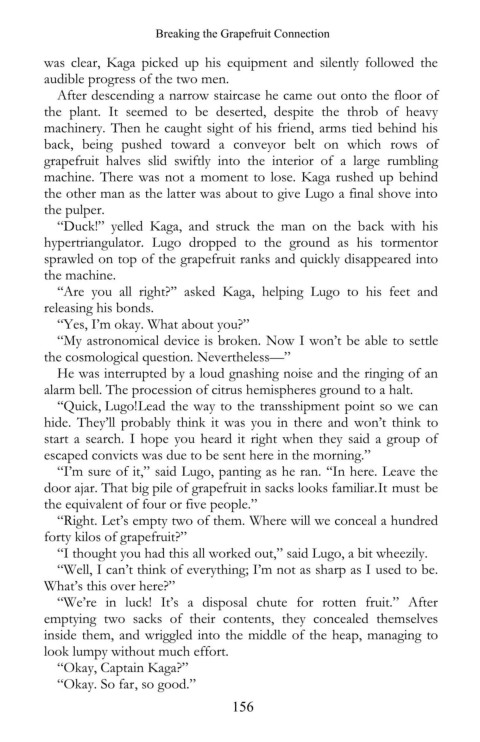 Breaking the Grapefruit Connection

was clear, Kaga picked up his equipment and silently followed the audible progress of the two men.

After descending a narrow staircase he came out onto the floor of the plant. It seemed to be deserted, despite the throb of heavy machinery. Then he caught sight of his friend, arms tied behind his back, being pushed toward a conveyor belt on which rows of grapefruit halves slid swiftly into the interior of a large rumbling machine. There was not a moment to lose. Kaga rushed up behind the other man as the latter was about to give Lugo a final shove into the pulper.

"Duck!" yelled Kaga, and struck the man on the back with his hypertriangulator. Lugo dropped to the ground as his tormentor sprawled on top of the grapefruit ranks and quickly disappeared into the machine.

"Are you all right?" asked Kaga, helping Lugo to his feet and releasing his bonds.

"Yes, I'm okay. What about you?"

"My astronomical device is broken. Now I won't be able to settle the cosmological question. Nevertheless—"

He was interrupted by a loud gnashing noise and the ringing of an alarm bell. The procession of citrus hemispheres ground to a halt.

"Quick, Lugo!Lead the way to the transshipment point so we can hide. They'll probably think it was you in there and won't think to start a search. I hope you heard it right when they said a group of escaped convicts was due to be sent here in the morning."

"I'm sure of it," said Lugo, panting as he ran. "In here. Leave the door ajar. That big pile of grapefruit in sacks looks familiar.It must be the equivalent of four or five people."

"Right. Let's empty two of them. Where will we conceal a hundred forty kilos of grapefruit?"

"I thought you had this all worked out," said Lugo, a bit wheezily.

"Well, I can't think of everything; I'm not as sharp as I used to be. What's this over here?"

"We're in luck! It's a disposal chute for rotten fruit." After emptying two sacks of their contents, they concealed themselves inside them, and wriggled into the middle of the heap, managing to look lumpy without much effort.

"Okay, Captain Kaga?"

"Okay. So far, so good."

156